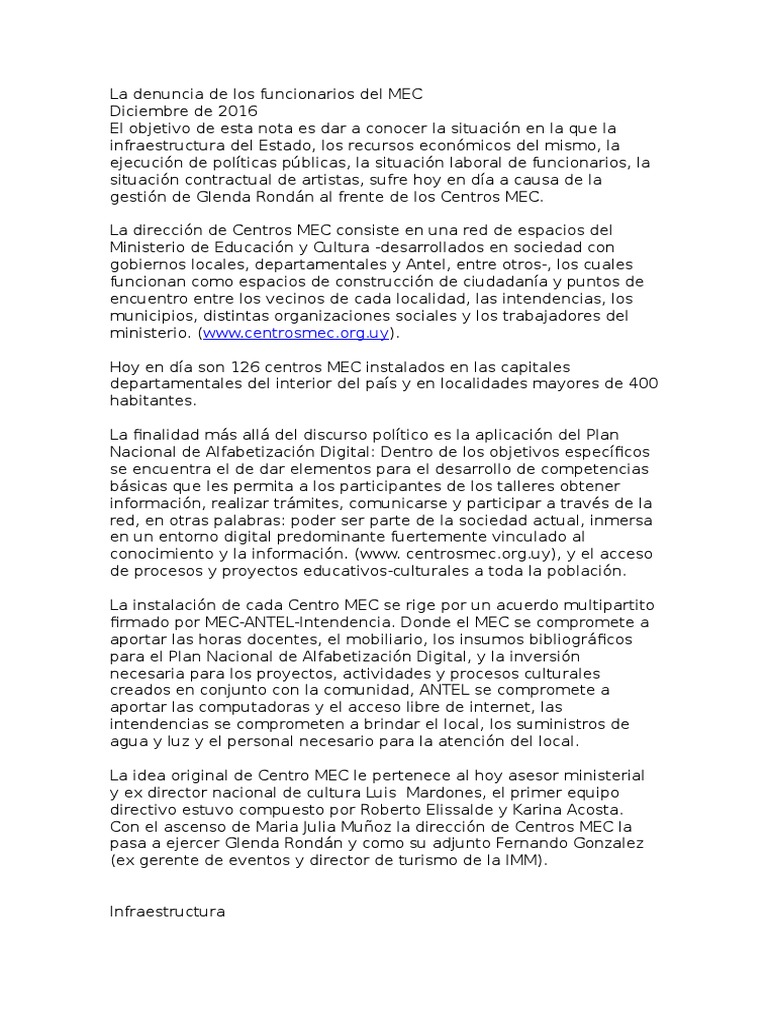 La denuncia de los funcionarios del MEC
Diciembre de 2016
El objetivo de esta nota es dar a conocer la situación en la que la infraestructura del Estado, los recursos económicos del mismo, la ejecución de políticas públicas, la situación laboral de funcionarios, la situación contractual de artistas, sufre hoy en día a causa de la gestión de Glenda Rondán al frente de los Centros MEC.

La dirección de Centros MEC consiste en una red de espacios del Ministerio de Educación y Cultura -desarrollados en sociedad con gobiernos locales, departamentales y Antel, entre otros-, los cuales funcionan como espacios de construcción de ciudadanía y puntos de encuentro entre los vecinos de cada localidad, las intendencias, los municipios, distintas organizaciones sociales y los trabajadores del ministerio. (www.centrosmec.org.uy).

Hoy en día son 126 centros MEC instalados en las capitales departamentales del interior del país y en localidades mayores de 400 habitantes.

La finalidad más allá del discurso político es la aplicación del Plan Nacional de Alfabetización Digital: Dentro de los objetivos específicos se encuentra el de dar elementos para el desarrollo de competencias básicas que les permita a los participantes de los talleres obtener información, realizar trámites, comunicarse y participar a través de la red, en otras palabras: poder ser parte de la sociedad actual, inmersa en un entorno digital predominante fuertemente vinculado al conocimiento y la información. (www. centrosmec.org.uy), y el acceso de procesos y proyectos educativos-culturales a toda la población.

La instalación de cada Centro MEC se rige por un acuerdo multipartito firmado por MEC-ANTEL-Intendencia. Donde el MEC se compromete a aportar las horas docentes, el mobiliario, los insumos bibliográficos para el Plan Nacional de Alfabetización Digital, y la inversión necesaria para los proyectos, actividades y procesos culturales creados en conjunto con la comunidad, ANTEL se compromete a aportar las computadoras y el acceso libre de internet, las intendencias se comprometen a brindar el local, los suministros de agua y luz y el personal necesario para la atención del local.

La idea original de Centro MEC le pertenece al hoy asesor ministerial y ex director nacional de cultura Luis Mardones, el primer equipo directivo estuvo compuesto por Roberto Elissalde y Karina Acosta. Con el ascenso de Maria Julia Muñoz la dirección de Centros MEC la pasa a ejercer Glenda Rondán y como su adjunto Fernando Gonzalez (ex gerente de eventos y director de turismo de la IMM).

Infraestructura